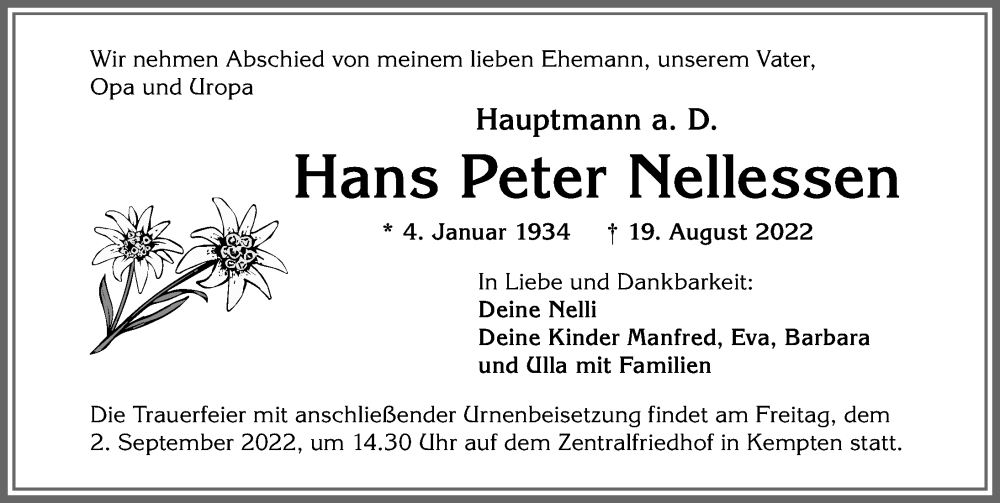 Wir nehmen Abschied von meinem lieben Ehemann, unserem Vater, Opa und Uropa

Hauptmann a. D.

Hans Peter Nellessen

* 4. Januar 1934 † 19. August 2022

In Liebe und Dankbarkeit:
Deine Nelli
Deine Kinder Manfred, Eva, Barbara und Ulla mit Familien

Die Trauerfeier mit anschließender Urnenbeisetzung findet am Freitag, dem 2. September 2022, um 14.30 Uhr auf dem Zentralfriedhof in Kempten statt.